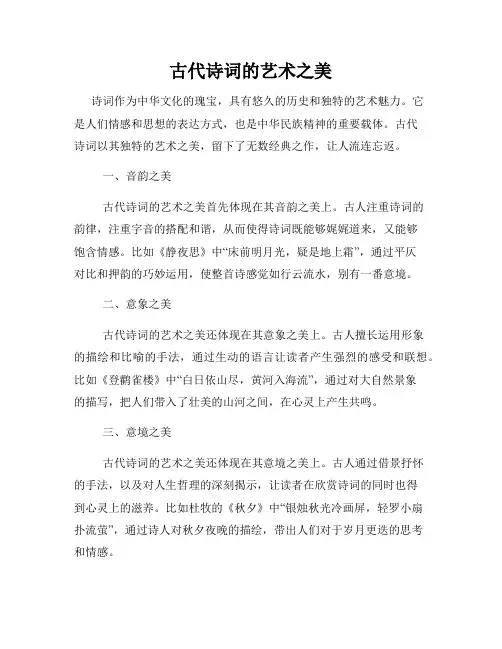 古代诗词的艺术之美

诗词作为中华文化的瑰宝，具有悠久的历史和独特的艺术魅力。它是人们情感和思想的表达方式，也是中华民族精神的重要载体。古代诗词以其独特的艺术之美，留下了无数经典之作，让人流连忘返。

一、音韵之美

古代诗词的艺术之美首先体现在其音韵之美上。古人注重诗词的韵律，注重字音的搭配和谐，从而使得诗词既能够娓娓道来，又能够饱含情感。比如《静夜思》中“床前明月光，疑是地上霜”，通过平仄对比和押韵的巧妙运用，使整首诗感觉如行云流水，别有一番意境。

二、意象之美

古代诗词的艺术之美还体现在其意象之美上。古人擅长运用形象的描绘和比喻的手法，通过生动的语言让读者产生强烈的感受和联想。比如《登鹳雀楼》中“白日依山尽，黄河入海流”，通过对大自然景象的描写，把人们带入了壮美的山河之间，在心灵上产生共鸣。

三、意境之美

古代诗词的艺术之美还体现在其意境之美上。古人通过借景抒怀的手法，以及对人生哲理的深刻揭示，让读者在欣赏诗词的同时也得到心灵上的滋养。比如杜牧的《秋夕》中“银烛秋光冷画屏，轻罗小扇扑流萤”，通过诗人对秋夕夜晚的描绘，带出人们对于岁月更迭的思考和情感。